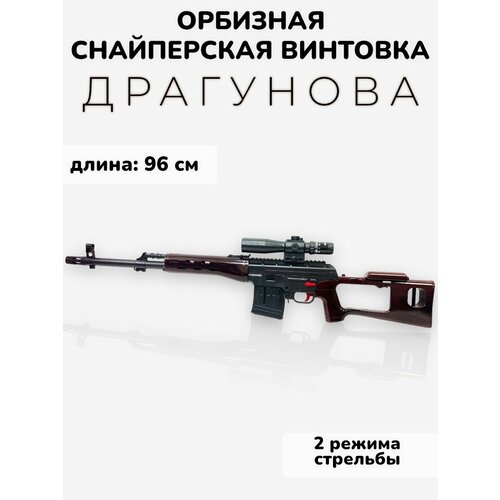 ОРБИЗНАЯ
СНАЙПЕРСКАЯ ВИНТОВКА
ДРАГУНОВА

длина: 96 см

2 режима
стрельбы